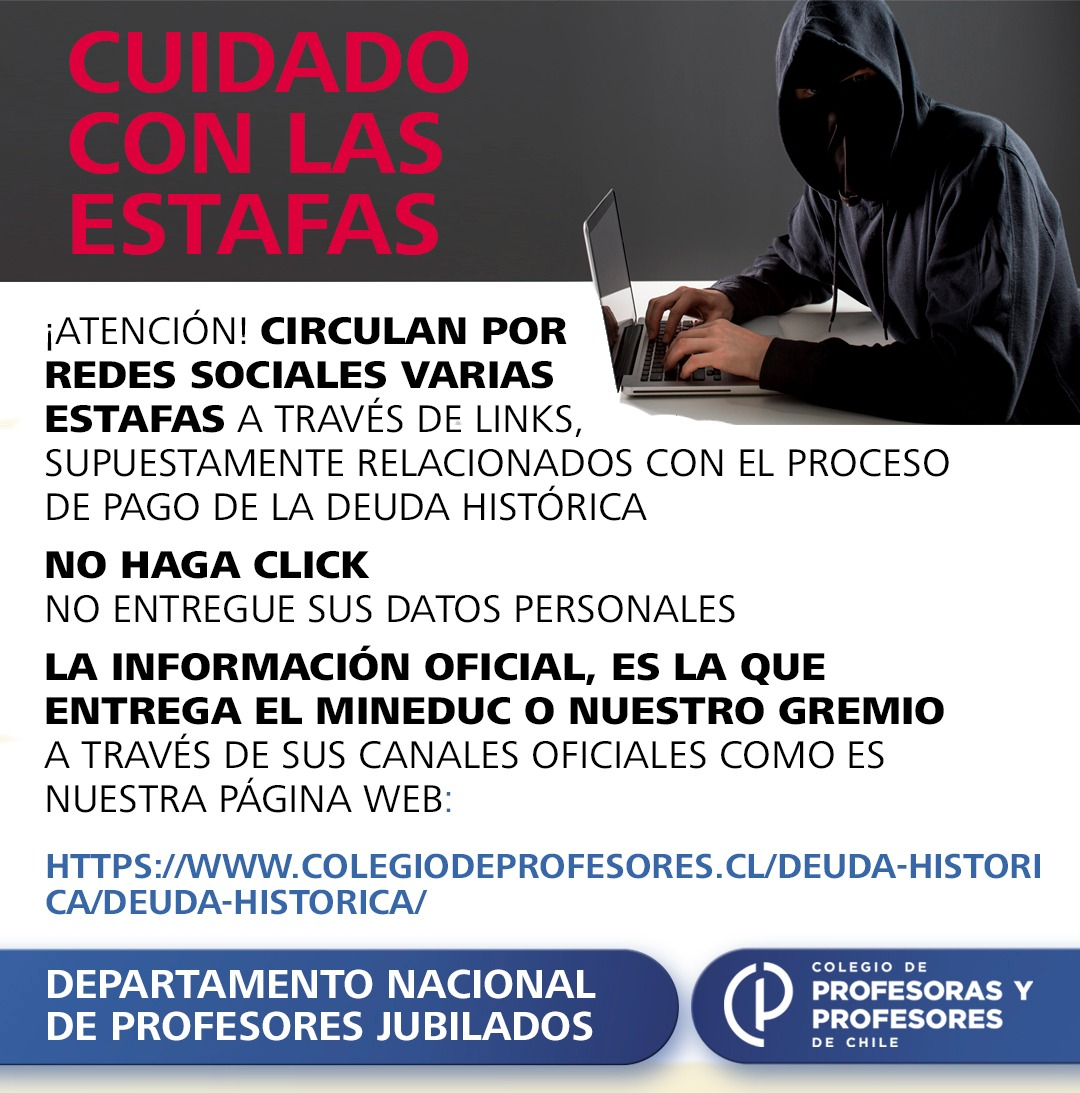 CUIDADO CON LAS ESTAFAS

¡ATENCIÓN! CIRCULAN POR REDES SOCIALES VARIAS ESTAFAS A TRAVÉS DE LINKS, SUPUESTAMENTE RELACIONADOS CON EL PROCESO DE PAGO DE LA DEUDA HISTÓRICA

NO HAGA CLICK
NO ENTREGUE SUS DATOS PERSONALES

LA INFORMACIÓN OFICIAL, ES LA QUE ENTREGA EL MINEDUC O NUESTRO GREMIO A TRAVÉS DE SUS CANALES OFICIALES COMO ES NUESTRA PÁGINA WEB:

HTTPS://WWW.COLEGIODEPROFESORES.CL/DEUDA-HISTORICA/DEUDA-HISTORICA/

DEPARTAMENTO NACIONAL DE PROFESORES JUBILADOS

COLEGIO DE
PROFESORAS Y
PROFESORES
DE CHILE